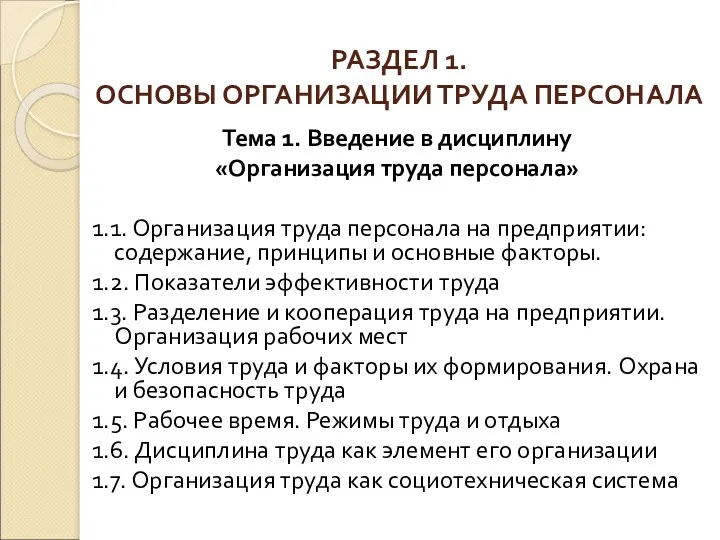 РАЗДЕЛ 1.
ОСНОВЫ ОРГАНИЗАЦИИ ТРУДА ПЕРСОНАЛА

Тема 1. Введение в дисциплину «Организация труда персонала»

1.1. Организация труда персонала на предприятии: содержание, принципы и основные факторы.
1.2. Показатели эффективности труда
1.3. Разделение и кооперация труда на предприятии. Организация рабочих мест
1.4. Условия труда и факторы их формирования. Охрана и безопасность труда
1.5. Рабочее время. Режимы труда и отдыха
1.6. Дисциплина труда как элемент его организации
1.7. Организация труда как социотехническая система